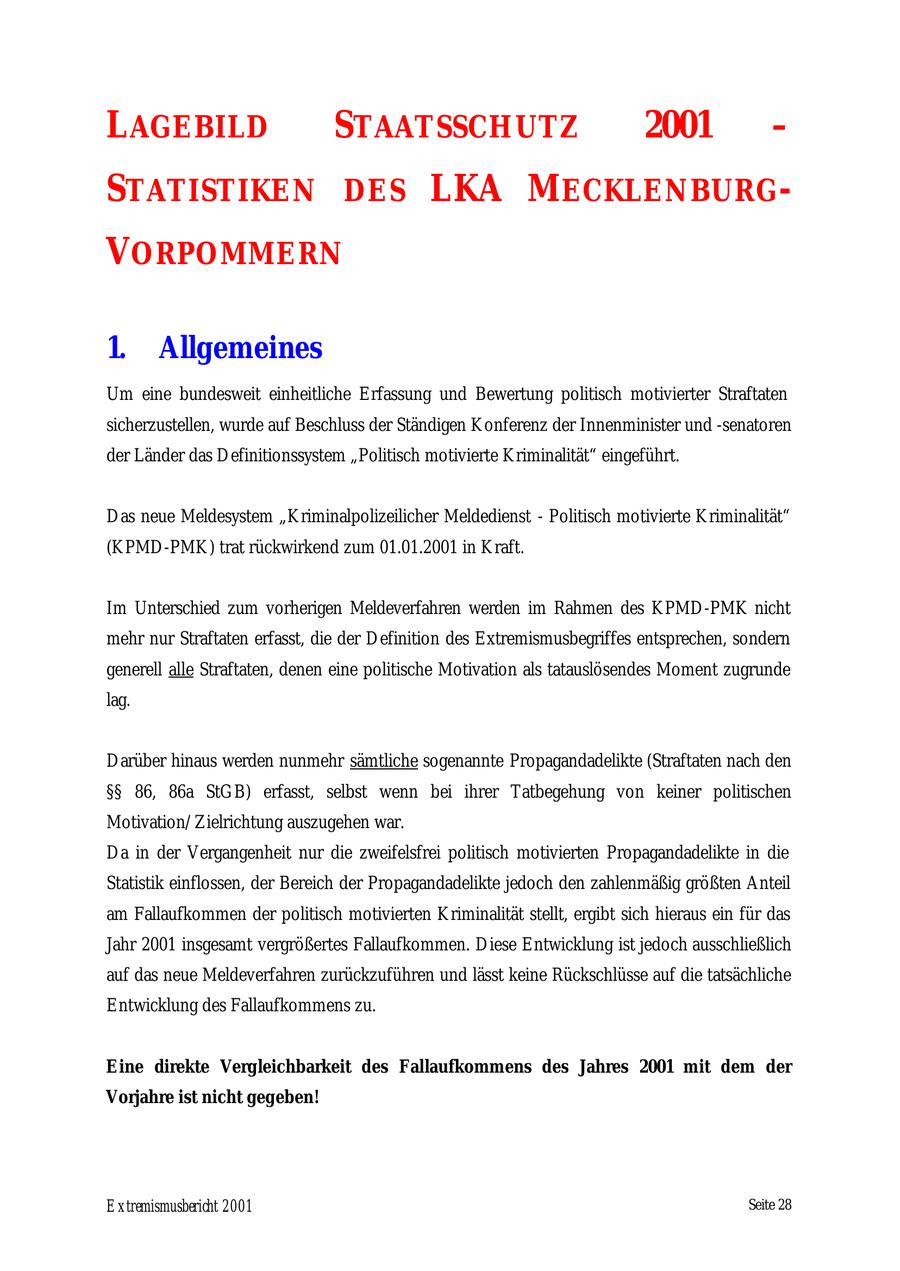 LAGEBILD STAATSSCHUTZ 2001 - STATISTIKEN DES LKA MECKLENBURG-VORPOMMERN

1. Allgemeines

Um eine bundesweit einheitliche Erfassung und Bewertung politisch motivierter Straftaten sicherzustellen, wurde auf Beschluss der Ständigen Konferenz der Innenminister und -senatoren der Länder das Definitionssystem „Politisch motivierte Kriminalität“ eingeführt.

Das neue Meldesystem „Kriminalpolizeilicher Meldedienst - Politisch motivierte Kriminalität“ (KPMD-PMK) trat rückwirkend zum 01.01.2001 in Kraft.

Im Unterschied zum vorherigen Meldeverfahren werden im Rahmen des KPMD-PMK nicht mehr nur Straftaten erfasst, die der Definition des Extremismusbegriffes entsprechen, sondern generell alle Straftaten, denen eine politische Motivation als tatauslösendes Moment zugrunde lag.

Darüber hinaus werden nunmehr sämtliche sogenannte Propagandadelikte (Straftaten nach den §§ 86, 86a StGB) erfasst, selbst wenn bei ihrer Tatbegehung von keiner politischen Motivation/Zielrichtung auszugehen war.
Da in der Vergangenheit nur die zweifelsfrei politisch motivierten Propagandadelikte in die Statistik einflossen, der Bereich der Propagandadelikte jedoch den zahlenmäßig größten Anteil am Fallaufkommen der politisch motivierten Kriminalität stellt, ergibt sich hieraus ein für das Jahr 2001 insgesamt vergrößertes Fallaufkommen. Diese Entwicklung ist jedoch ausschließlich auf das neue Meldeverfahren zurückzuführen und lässt keine Rückschlüsse auf die tatsächliche Entwicklung des Fallaufkommens zu.

Eine direkte Vergleichbarkeit des Fallaufkommens des Jahres 2001 mit dem der Vorjahre ist nicht gegeben!

Extremismusbericht 2001 Seite 28